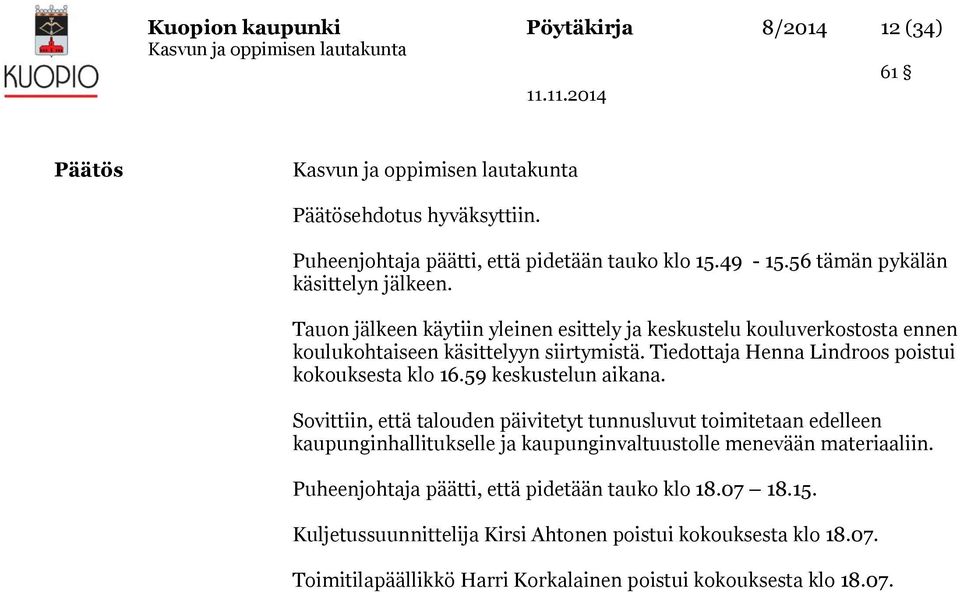 KUOPIO

Kuopion kaupunki
Kasvun ja oppimisen lautakunta

Pöytäkirja

8/2014

12 (34)

61 §

11.11.2014

Päätös

Kasvun ja oppimisen lautakunta

Päätösehdotus hyväksyttiin.

Puheenjohtaja päätti, että pidetään tauko klo 15.49 - 15.56 tämän pykälän käsittelyn jälkeen.

Tauon jälkeen käytiin yleinen esittely ja keskustelu kouluverkostosta ennen koulukohtaiseen käsittelyyn siirtymistä. Tiedottaja Henna Lindroos poistui kokouksesta klo 16.59 keskustelun aikana.

Sovittiin, että talouden päivitetyt tunnusluvut toimitetaan edelleen kaupunginhallitukselle ja kaupunginvaltuustolle menevään materiaaliin.

Puheenjohtaja päätti, että pidetään tauko klo 18.07 – 18.15.

Kuljetussuunnittelija Kirsi Ahtonen poistui kokouksesta klo 18.07.

Toimitilapäällikkö Harri Korkalainen poistui kokouksesta klo 18.07.